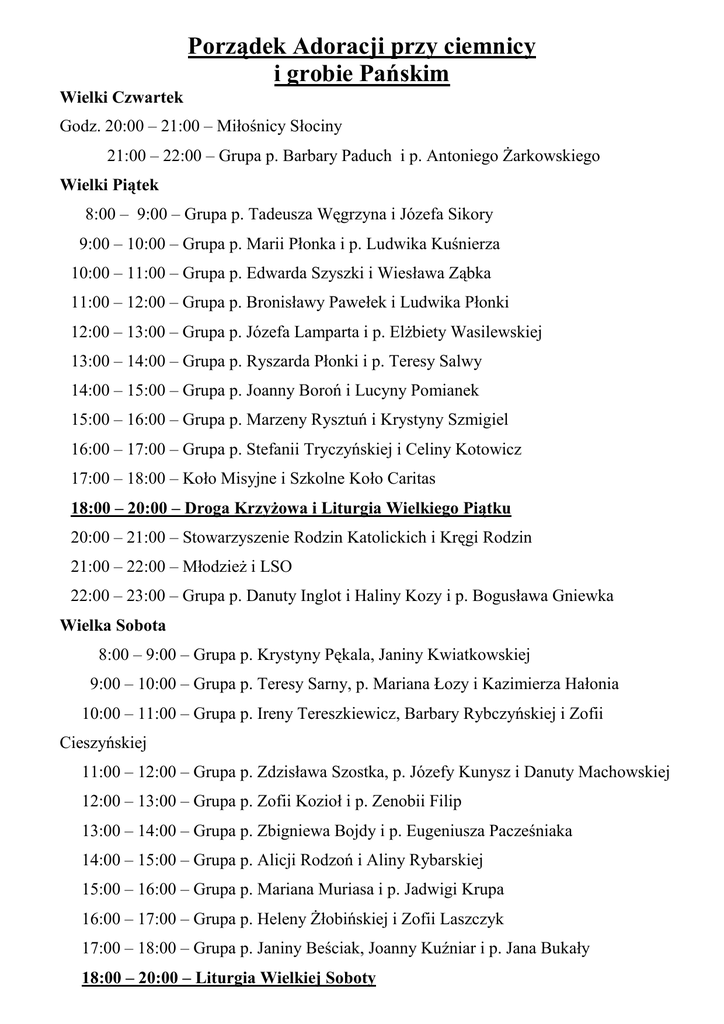 Porządek Adoracji przy ciemnicy i grobie Pańskim

Wielki Czwartek

Godz. 20:00 – 21:00 – Miłośnicy Słociny

21:00 – 22:00 – Grupa p. Barbary Paduch i p. Antoniego Żarkowskiego

Wielki Piątek

8:00 – 9:00 – Grupa p. Tadeusza Węgrzyna i Józefa Sikory

9:00 – 10:00 – Grupa p. Marii Płonka i p. Ludwika Kuśnierza

10:00 – 11:00 – Grupa p. Edwarda Szyszki i Wiesława Ząbka

11:00 – 12:00 – Grupa p. Bronisławy Pawełek i Ludwika Płonki

12:00 – 13:00 – Grupa p. Józefa Lamparta i p. Elżbiety Wasilewskiej

13:00 – 14:00 – Grupa p. Ryszarda Płonki i p. Teresy Salwy

14:00 – 15:00 – Grupa p. Joanny Boroń i Lucyny Pomianek

15:00 – 16:00 – Grupa p. Marzeny Rysztuń i Krystyny Szmigiel

16:00 – 17:00 – Grupa p. Stefanii Tryczyńskiej i Celiny Kotowicz

17:00 – 18:00 – Koło Misyjne i Szkolne Koło Caritas

18:00 – 20:00 – Droga Krzyżowa i Liturgia Wielkiego Piątku

20:00 – 21:00 – Stowarzyszenie Rodzin Katolickich i Kręgi Rodzin

21:00 – 22:00 – Młodzież i LSO

22:00 – 23:00 – Grupa p. Danuty Inglot i Haliny Kozy i p. Bogusława Gniewka

Wielka Sobota

8:00 – 9:00 – Grupa p. Krystyny Pękala, Janiny Kwiatkowskiej

9:00 – 10:00 – Grupa p. Teresy Sarny, p. Mariana Łozy i Kazimierza Hałonia

10:00 – 11:00 – Grupa p. Ireny Tereszkiewicz, Barbary Rybczyńskiej i Zofii Cieszyńskiej

11:00 – 12:00 – Grupa p. Zdzisława Szostka, p. Józefy Kunysz i Danuty Machowskiej

12:00 – 13:00 – Grupa p. Zofii Kozioł i p. Zenobii Filip

13:00 – 14:00 – Grupa p. Zbigniewa Bojdy i p. Eugeniusza Pacześniaka

14:00 – 15:00 – Grupa p. Alicji Rodzoń i Aliny Rybarskiej

15:00 – 16:00 – Grupa p. Mariana Muriasa i p. Jadwigi Krupa

16:00 – 17:00 – Grupa p. Heleny Żłobińskiej i Zofii Laszczyk

17:00 – 18:00 – Grupa p. Janiny Beściak, Joanny Kuźniar i p. Jana Bukały

18:00 – 20:00 – Liturgia Wielkiej Soboty